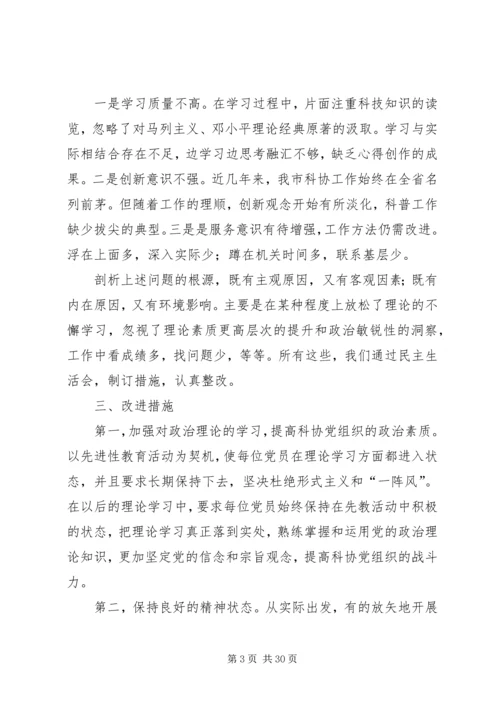 一是学习质量不高。在学习过程中，片面注重科技知识的读览，忽略了对马列主义、邓小平理论经典原著的汲取。学习与实际相结合存在不足，边学习边思考融汇不够，缺乏心得创作的成果。二是创新意识不强。近几年来，我市科协工作始终在全省名列前茅。但随着工作的理顺，创新观念开始有所淡化，科普工作缺少拔尖的典型。三是是服务意识有待增强，工作方法仍需改进。浮在上面多，深入实际少；蹲在机关时间多，联系基层少。

剖析上述问题的根源，既有主观原因，又有客观因素；既有内在原因，又有环境影响。主要是在某种程度上放松了理论的不懈学习，忽视了理论素质更高层次的提升和政治敏锐性的洞察，工作中看成绩多，找问题少，等等。所有这些，我们通过民主生活会，制订措施，认真整改。

三、改进措施

第一，加强对政治理论的学习，提高科协党组织的政治素质。以先进性教育活动为契机，使每位党员在理论学习方面都进入状态，并且要求长期保持下去，坚决杜绝形式主义和“一阵风”。在以后的理论学习中，要求每位党员始终保持在先教活动中积极的状态，把理论学习真正落到实处，熟练掌握和运用党的政治理论知识，更加坚定党的信念和宗旨观念，提高科协党组织的战斗力。

第二，保持良好的精神状态。从实际出发，有的放矢地开展

第 3 页 共 30 页